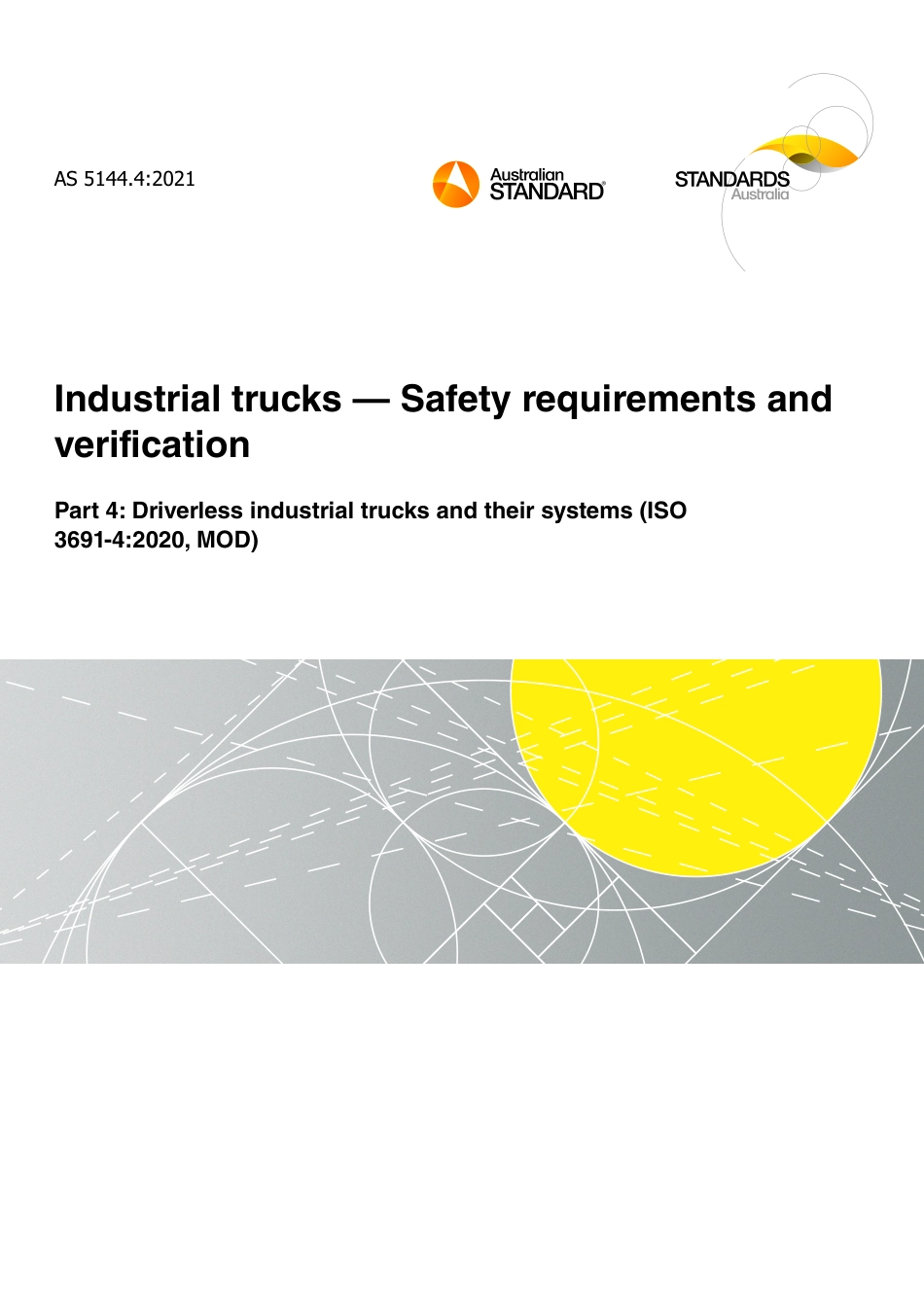 AS 5144.4:2021

Australian STANDARD®

STANDARDS Australia

Industrial trucks — Safety requirements and verification

Part 4: Driverless industrial trucks and their systems (ISO 3691-4:2020, MOD)